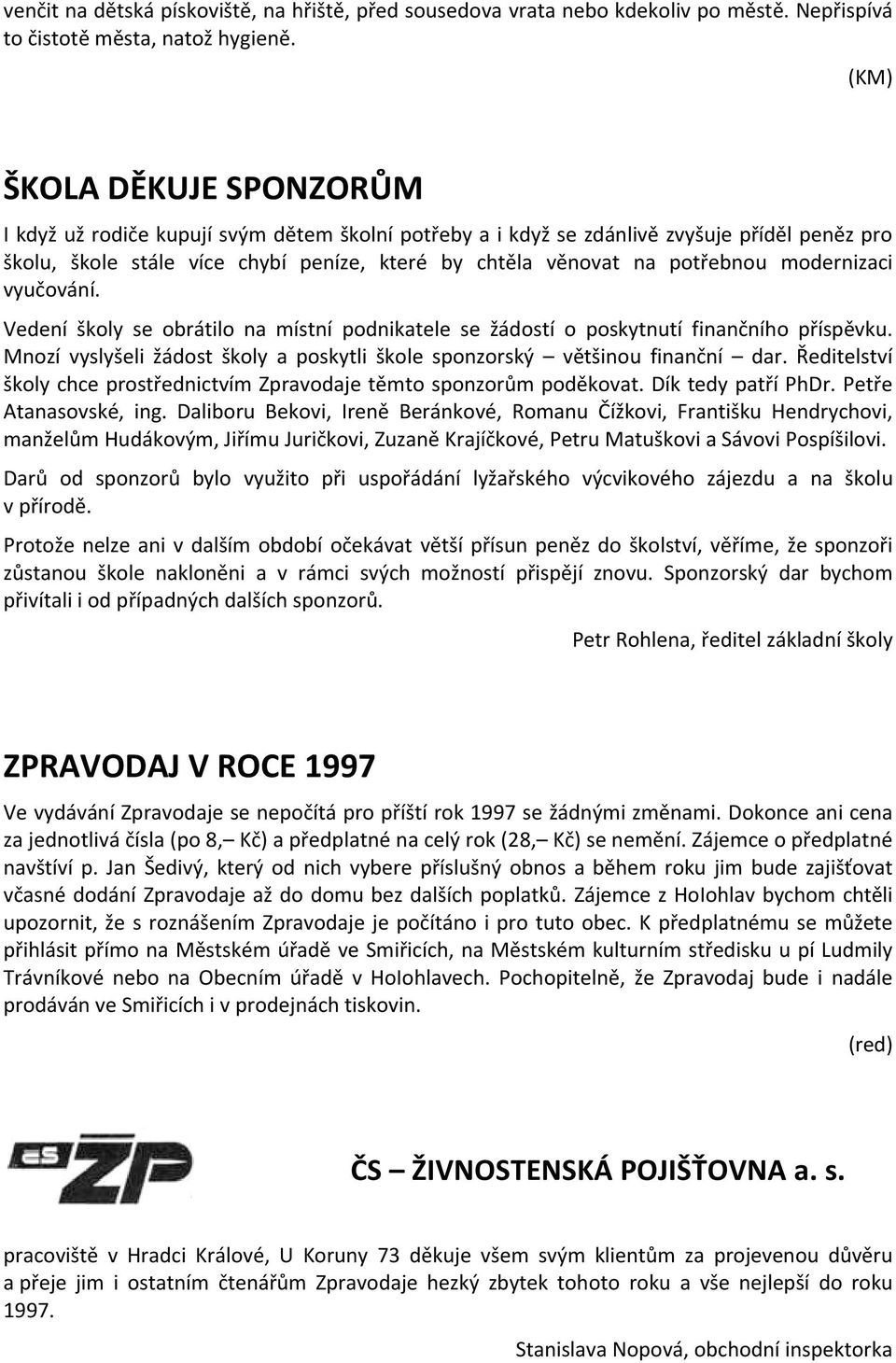 venčit na dětská pískoviště, na hřiště, před sousedova vrata nebo kdekoliv po městě. Nepřispívá to čistotě města, natož hygieně.

(KM)

ŠKOLA DĚKUJE SPONZORŮM

I když už rodiče kupují svým dětem školní potřeby a i když se zdánlivě zvyšuje příděl peněz pro školu, škole stále více chybí peníze, které by chtěla věnovat na potřebnou modernizaci vyučování.

Vedení školy se obrátilo na místní podnikatele se žádostí o poskytnutí finančního příspěvku. Mnozí vyslyšeli žádost školy a poskytli škole sponzorský – většinou finanční – dar. Ředitelství školy chce prostřednictvím Zpravodaje těmto sponzorům poděkovat. Dík tedy patří PhDr. Petře Atanasovské, ing. Daliboru Bekovi, Ireně Beránkové, Romanu Čížkovi, Františku Hendrychovi, manželům Hudákovým, Jiřímu Juričkovi, Zuzaně Krajíčkové, Petru Matuškovi a Sávovi Pospíšilovi.

Darů od sponzorů bylo využito při uspořádání lyžařského výcvikového zájezdu a na školu v přírodě.

Protože nelze ani v dalším období očekávat větší přísun peněz do školství, věříme, že sponzoři zůstanou škole nakloněni a v rámci svých možností přispějí znovu. Sponzorský dar bychom přivítali i od případných dalších sponzorů.

Petr Rohlena, ředitel základní školy

ZPRAVODAJ V ROCE 1997

Ve vydávání Zpravodaje se nepočítá pro příští rok 1997 se žádnými změnami. Dokonce ani cena za jednotlivá čísla (po 8,– Kč) a předplatné na celý rok (28,– Kč) se nemění. Zájemce o předplatné navštíví p. Jan Šedivý, který od nich vybere příslušný obnos a během roku jim bude zajišťovat včasné dodání Zpravodaje až do domu bez dalších poplatků. Zájemce z Holohlav bychom chtěli upozornit, že s roznášením Zpravodaje je počítáno i pro tuto obec. K předplatnému se můžete přihlásit přímo na Městském úřadě ve Smiřicích, na Městském kulturním středisku u pí Ludmily Trávníkové nebo na Obecním úřadě v Holohlavech. Pochopitelně, že Zpravodaj bude i nadále prodáván ve Smiřicích i v prodejnách tiskovin.

(red)

ČS ŽP

ČS – ŽIVNOSTENSKÁ POJIŠŤOVNA a. s.

pracoviště v Hradci Králové, U Koruny 73 děkuje všem svým klientům za projevenou důvěru a přeje jim i ostatním čtenářům Zpravodaje hezký zbytek tohoto roku a vše nejlepší do roku 1997.

Stanislava Nopová, obchodní inspektorka